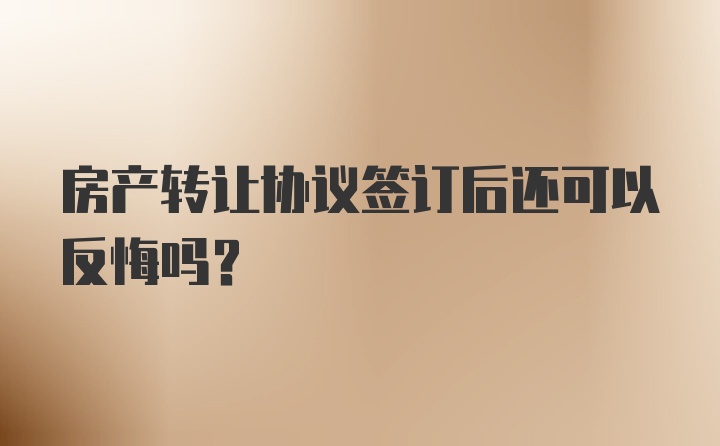 房产转让协议签订后还可以反悔吗？